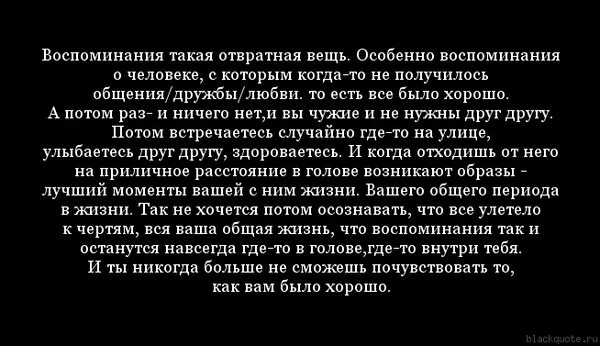 Воспоминания такая отвратная вещь. Особенно воспоминания о человеке, с которым когда-то не получилось общения/дружбы/любви. то есть все было хорошо. А потом раз- и ничего нет,и вы чужие и не нужны друг другу. Потом встречаетесь случайно где-то на улице, улыбаетесь друг другу, здороваетесь. И когда отходишь от него на приличное расстояние в голове возникают образы - лучший моменты вашей с ним жизни. Вашего общего периода в жизни. Так не хочется потом осознавать, что все улетело к чертям, вся ваша общая жизнь, что воспоминания так и останутся навсегда где-то в голове,где-то внутри тебя. И ты никогда больше не сможешь почувствовать то, как вам было хорошо.

blackquote.ru